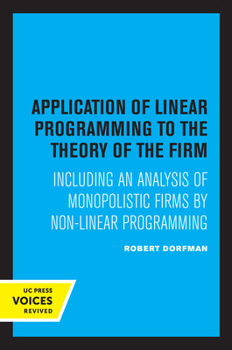 APPLICATION OF LINEAR PROGRAMMING TO THE THEORY OF THE FIRM

INCLUDING AN ANALYSIS OF MONOPOLISTIC FIRMS BY NON-LINEAR PROGRAMMING

ROBERT DORFMAN

UC PRESS
VOICES
REVIVED